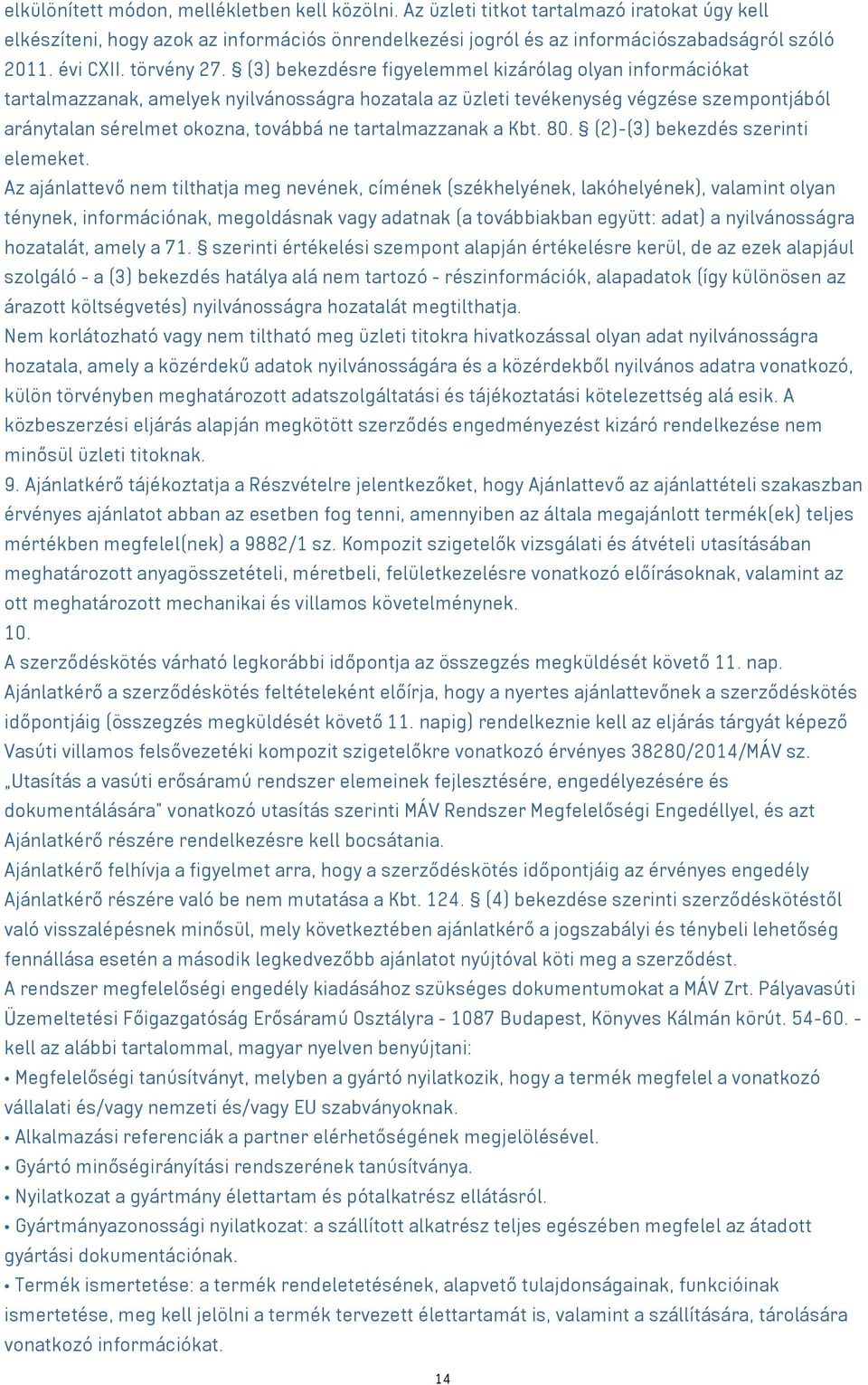 elkülönített módon, mellékletben kell közölni. Az üzleti titkot tartalmazó iratokat úgy kell elkészíteni, hogy azok az információs önrendelkezési jogról és az információszabadságról szóló 2011. évi CXII. törvény 27. § (3) bekezdésre figyelemmel kizárólag olyan információkat tartalmazzanak, amelyek nyilvánosságra hozatala az üzleti tevékenység végzése szempontjából aránytalan sérelmet okozna, továbbá ne tartalmazzanak a Kbt. 80. § (2)-(3) bekezdés szerinti elemeket.
Az ajánlattevő nem tilthatja meg nevének, címének (székhelyének, lakóhelyének), valamint olyan ténynek, információnak, megoldásnak vagy adatnak (a továbbiakban együtt: adat) a nyilvánosságra hozatalát, amely a 71. § szerinti értékelési szempont alapján értékelésre kerül, de az ezek alapjául szolgáló - a (3) bekezdés hatálya alá nem tartozó - részinformációk, alapadatok (így különösen az árazott költségvetés) nyilvánosságra hozatalát megtilthatja.
Nem korlátozható vagy nem tiltható meg üzleti titokra hivatkozással olyan adat nyilvánosságra hozatala, amely a közérdekű adatok nyilvánosságára és a közérdekből nyilvános adatra vonatkozó, külön törvényben meghatározott adatszolgáltatási és tájékoztatási kötelezettség alá esik. A közbeszerzési eljárás alapján megkötött szerződés engedményezést kizáró rendelkezése nem minősül üzleti titoknak.
9. Ajánlatkérő tájékoztatja a Részvételre jelentkezőket, hogy Ajánlattevő az ajánlattételi szakaszban érvényes ajánlatot abban az esetben fog tenni, amennyiben az általa megajánlott termék(ek) teljes mértékben megfelel(nek) a 9882/1 sz. Kompozit szigetelők vizsgálati és átvételi utasításában meghatározott anyagösszetételi, méretbeli, felületkezelésre vonatkozó előírásoknak, valamint az ott meghatározott mechanikai és villamos követelménynek.
10.
A szerződéskötés várható legkorábbi időpontja az összegzés megküldését követő 11. nap.
Ajánlatkérő a szerződéskötés feltételeként előírja, hogy a nyertes ajánlattevőnek a szerződéskötés időpontjáig (összegzés megküldését követő 11. napig) rendelkeznie kell az eljárás tárgyát képező Vasúti villamos felsővezetéki kompozit szigetelőkre vonatkozó érvényes 38280/2014/MÁV sz. „Utasítás a vasúti erősáramú rendszer elemeinek fejlesztésére, engedélyezésére és dokumentálására" vonatkozó utasítás szerinti MÁV Rendszer Megfelelőségi Engedéllyel, és azt Ajánlatkérő részére rendelkezésre kell bocsátania.
Ajánlatkérő felhívja a figyelmet arra, hogy a szerződéskötés időpontjáig az érvényes engedély Ajánlatkérő részére való be nem mutatása a Kbt. 124. § (4) bekezdése szerinti szerződéskötéstől való visszalépésnek minősül, mely következtében ajánlatkérő a jogszabályi és ténybeli lehetőség fennállása esetén a második legkedvezőbb ajánlatot nyújtóval köti meg a szerződést.
A rendszer megfelelőségi engedély kiadásához szükséges dokumentumokat a MÁV Zrt. Pályavasúti Üzemeltetési Főigazgatóság Erősáramú Osztályra - 1087 Budapest, Könyves Kálmán körút. 54-60. - kell az alábbi tartalommal, magyar nyelven benyújtani:
• Megfelelőségi tanúsítványt, melyben a gyártó nyilatkozik, hogy a termék megfelel a vonatkozó vállalati és/vagy nemzeti és/vagy EU szabványoknak.
• Alkalmazási referenciák a partner elérhetőségének megjelölésével.
• Gyártó minőségirányítási rendszerének tanúsítványa.
• Nyilatkozat a gyártmány élettartam és pótalkatrész ellátásról.
• Gyártmányazonossági nyilatkozat: a szállított alkatrész teljes egészében megfelel az átadott gyártási dokumentációnak.
• Termék ismertetése: a termék rendeletetésének, alapvető tulajdonságainak, funkcióinak ismertetése, meg kell jelölni a termék tervezett élettartamát is, valamint a szállítására, tárolására vonatkozó információkat.
14